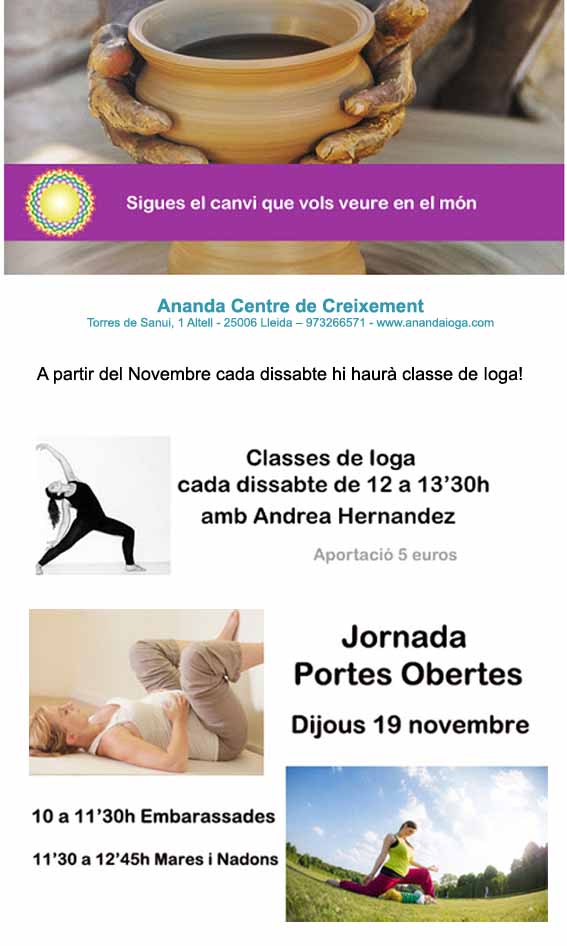 Sigues el canvi que vols veure en el món

Ananda Centre de Creixement
Torres de Sanui, 1 Altell - 25006 Lleida – 973266571 - www.anandaioga.com

A partir del Novembre cada dissabte hi haurà classe de Ioga!

Classes de Ioga
cada dissabte de 12 a 13'30h
amb Andrea Hernandez

Aportació 5 euros

Jornada
Portes Obertes

Dijous 19 novembre

10 a 11'30h Embarassades

11'30 a 12'45h Mares i Nadons